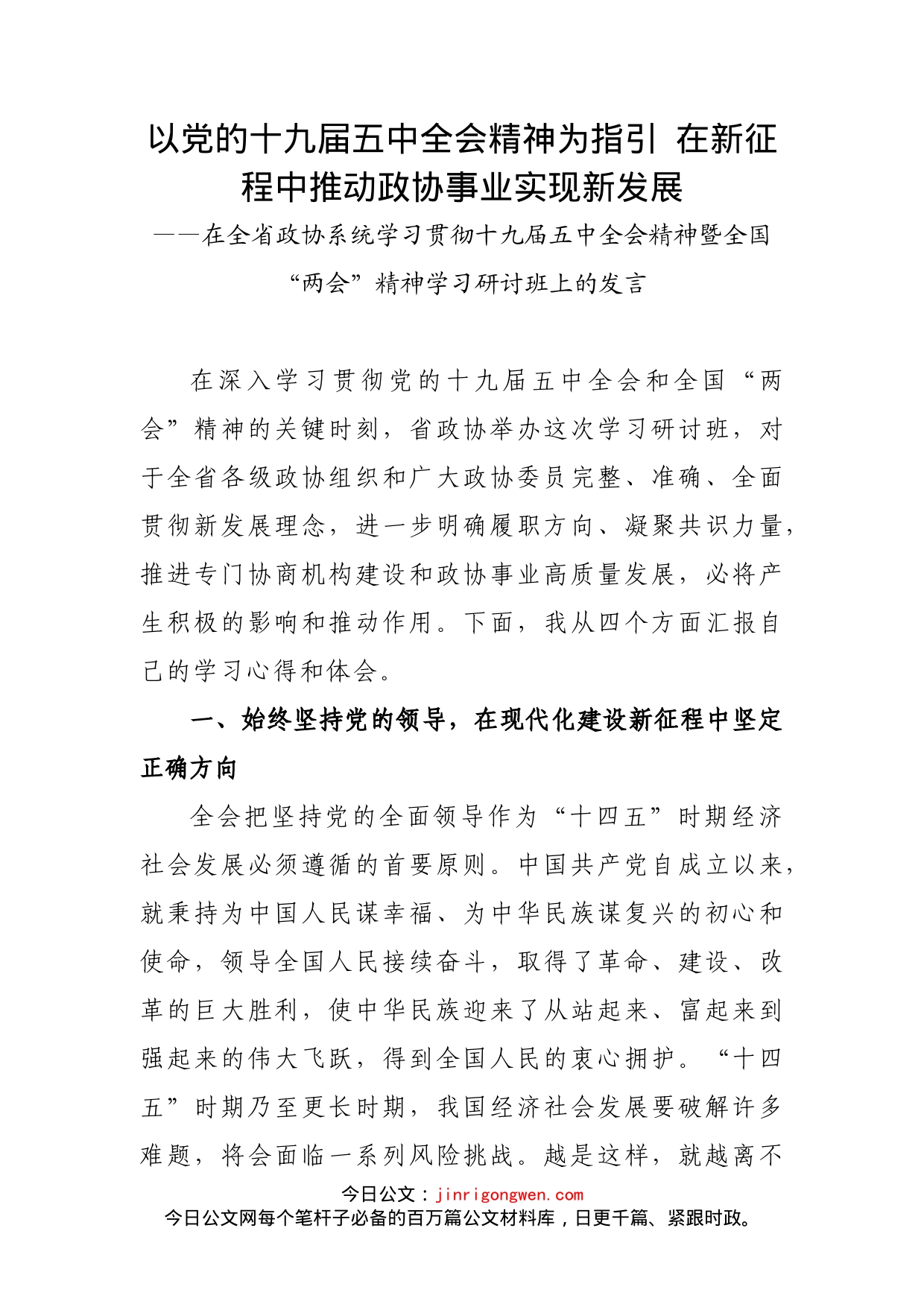 以党的十九届五中全会精神为指引 在新征程中推动政协事业实现新发展

——在全省政协系统学习贯彻十九届五中全会精神暨全国“两会”精神学习研讨班上的发言

在深入学习贯彻党的十九届五中全会和全国“两会”精神的关键时刻，省政协举办这次学习研讨班，对于全省各级政协组织和广大政协委员完整、准确、全面贯彻新发展理念，进一步明确履职方向、凝聚共识力量，推进专门协商机构建设和政协事业高质量发展，必将产生积极的影响和推动作用。下面，我从四个方面汇报自己的学习心得和体会。

一、始终坚持党的领导，在现代化建设新征程中坚定正确方向

全会把坚持党的全面领导作为“十四五”时期经济社会发展必须遵循的首要原则。中国共产党自成立以来，就秉持为中国人民谋幸福、为中华民族谋复兴的初心和使命，领导全国人民接续奋斗，取得了革命、建设、改革的巨大胜利，使中华民族迎来了从站起来、富起来到强起来的伟大飞跃，得到全国人民的衷心拥护。“十四五”时期乃至更长时期，我国经济社会发展要破解许多难题，将会面临一系列风险挑战。越是这样，就越离不

今日公文：jinrigongwen.com
今日公文网每个笔杆子必备的百万篇公文材料库，日更千篇、紧跟时政。